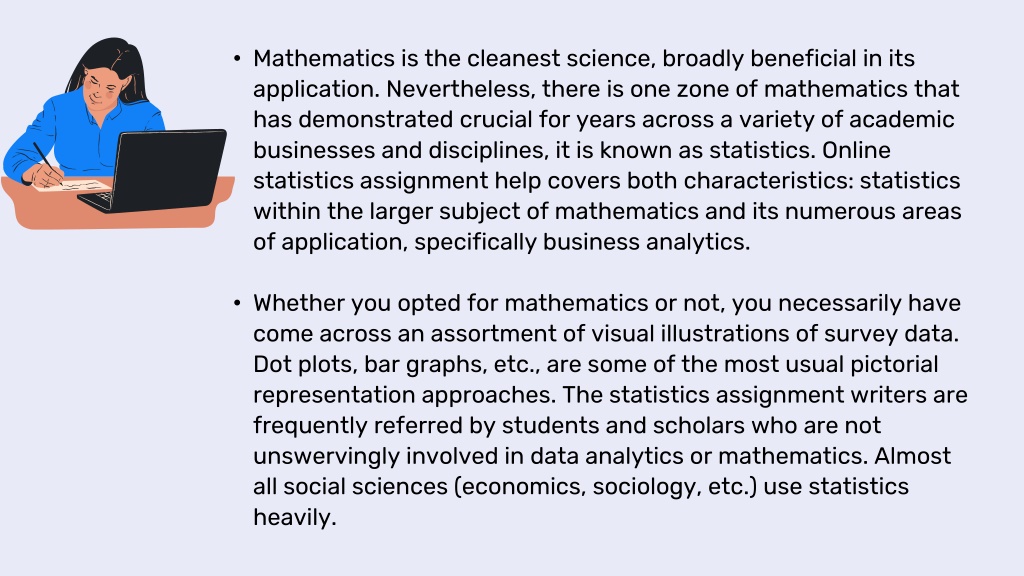 • Mathematics is the cleanest science, broadly beneficial in its application. Nevertheless, there is one zone of mathematics that has demonstrated crucial for years across a variety of academic businesses and disciplines, it is known as statistics. Online statistics assignment help covers both characteristics: statistics within the larger subject of mathematics and its numerous areas of application, specifically business analytics.

• Whether you opted for mathematics or not, you necessarily have come across an assortment of visual illustrations of survey data. Dot plots, bar graphs, etc., are some of the most usual pictorial representation approaches. The statistics assignment writers are frequently referred by students and scholars who are not unswervingly involved in data analytics or mathematics. Almost all social sciences (economics, sociology, etc.) use statistics heavily.